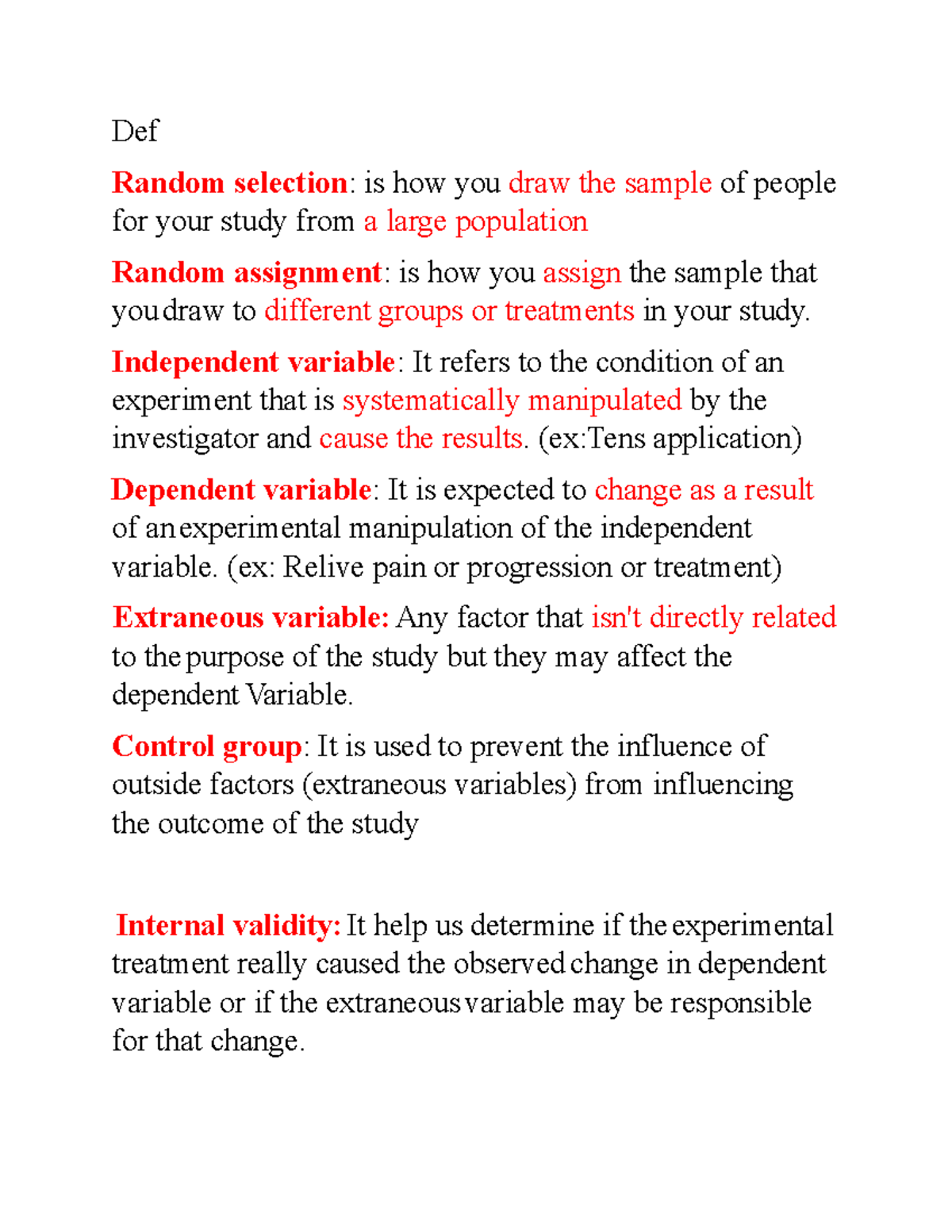 Def

Random selection: is how you draw the sample of people for your study from a large population

Random assignment: is how you assign the sample that you draw to different groups or treatments in your study.

Independent variable: It refers to the condition of an experiment that is systematically manipulated by the investigator and cause the results. (ex:Tens application)

Dependent variable: It is expected to change as a result of an experimental manipulation of the independent variable. (ex: Relive pain or progression or treatment)

Extraneous variable: Any factor that isn't directly related to the purpose of the study but they may affect the dependent Variable.

Control group: It is used to prevent the influence of outside factors (extraneous variables) from influencing the outcome of the study

Internal validity: It help us determine if the experimental treatment really caused the observed change in dependent variable or if the extraneous variable may be responsible for that change.